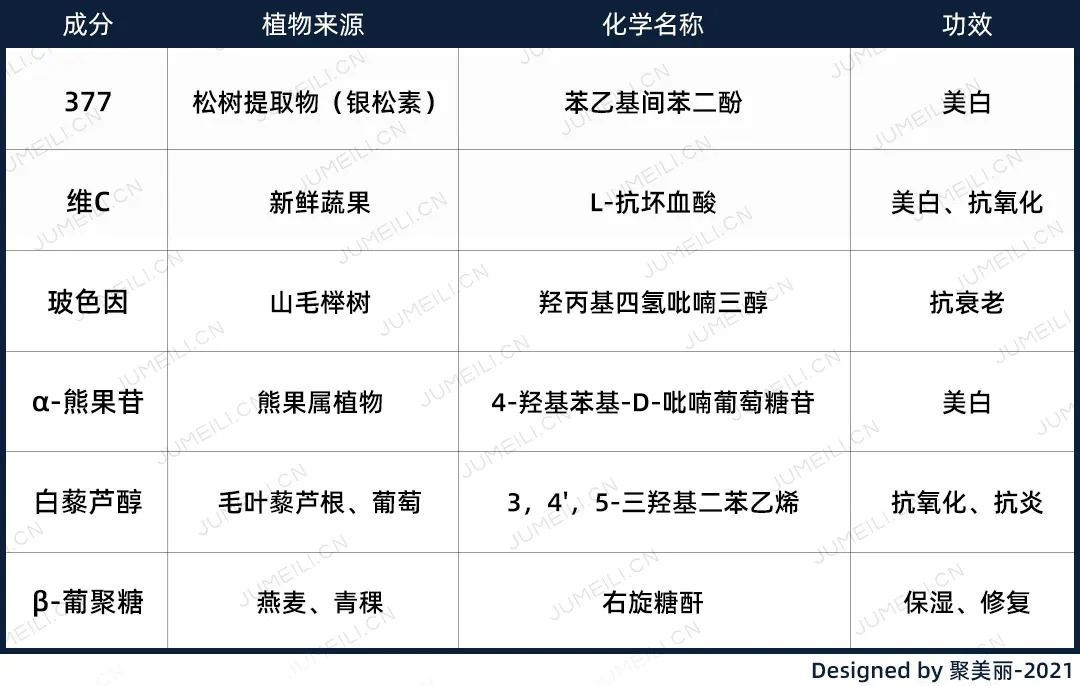 | 成分 | 植物来源 | 化学名称 | 功效 |
|---|---|---|---|
| 377 | 松树提取物（银松素） | 苯乙基间苯二酚 | 美白 |
| 维C | 新鲜蔬果 | L-抗坏血酸 | 美白、抗氧化 |
| 玻色因 | 山毛榉树 | 羟丙基四氢吡喃三醇 | 抗衰老 |
| α-熊果苷 | 熊果属植物 | 4-羟基苯基-D-吡喃葡萄糖苷 | 美白 |
| 白藜芦醇 | 毛叶藜芦根、葡萄 | 3，4'，5-三羟基二苯乙烯 | 抗氧化、抗炎 |
| β-葡聚糖 | 燕麦、青稞 | 右旋糖酐 | 保湿、修复 |

Designed by 聚美丽-2021

JUMEILI.CN